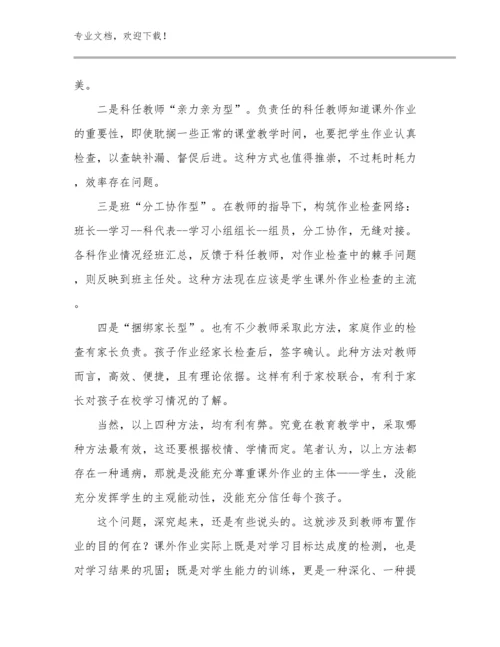 专业文档，欢迎下载！

美。

二是科任教师“亲力亲为型”。负责任的科任教师知道课外作业的重要性，即使耽搁一些正常的课堂教学时间，也要把学生作业认真检查，以查缺补漏、督促后进。这种方式也值得推崇，不过耗时耗力，效率存在问题。

三是班“分工协作型”。在教师的指导下，构筑作业检查网络：班长—学习--科代表--学习小组组长--组员，分工协作，无缝对接。各科作业情况经班汇总，反馈于科任教师，对作业检查中的棘手问题，则反映到班主任处。这种方法现在应该是学生课外作业检查的主流。

四是“捆绑家长型”。也有不少教师采取此方法，家庭作业的检查有家长负责。孩子作业经家长检查后，签字确认。此种方法对教师而言，高效、便捷，且有理论依据。这样有利于家校联合，有利于家长对孩子在校学习情况的了解。

当然，以上四种方法，均有利有弊。究竟在教育教学中，采取哪种方法最有效，这还要根据校情、学情而定。笔者认为，以上方法都存在一种通病，那就是没能充分尊重课外作业的主体——学生，没能充分发挥学生的主观能动性，没能充分信任每个孩子。

这个问题，深究起来，还是有些说头的。这就涉及到教师布置作业的目的何在？课外作业实际上既是对学习目标达成度的检测，也是对学习结果的巩固；既是对学生能力的训练，更是一种深化、一种提